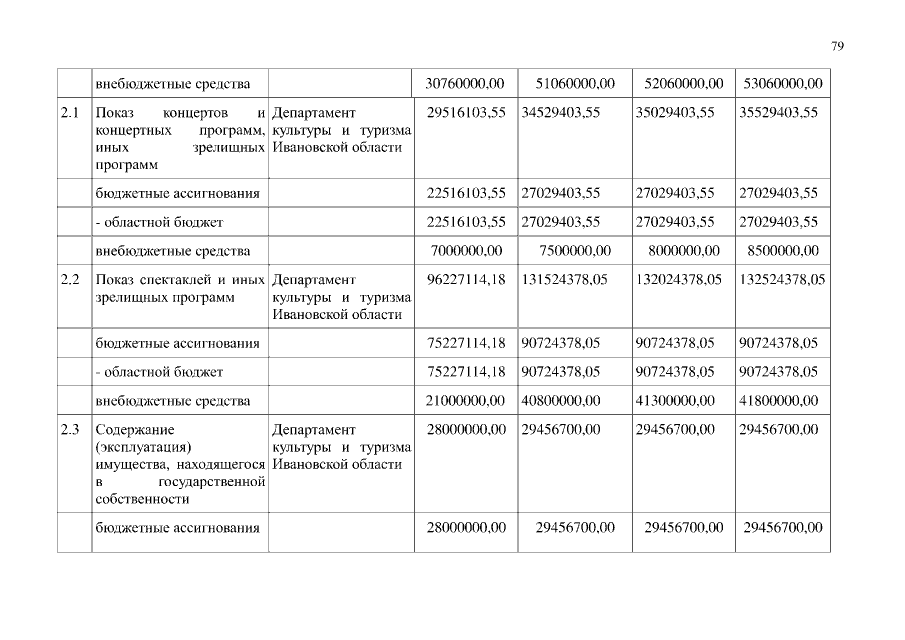 79

|  |  |  |  |  |  |  |
|---|---|---|---|---|---|---|
|  | внебюджетные средства |  | 30760000,00 | 51060000,00 | 52060000,00 | 53060000,00 |
| 2.1 | Показ концертов и концертных программ, иных зрелищных программ | Департамент культуры и туризма Ивановской области | 29516103,55 | 34529403,55 | 35029403,55 | 35529403,55 |
|  | бюджетные ассигнования |  | 22516103,55 | 27029403,55 | 27029403,55 | 27029403,55 |
|  | - областной бюджет |  | 22516103,55 | 27029403,55 | 27029403,55 | 27029403,55 |
|  | внебюджетные средства |  | 7000000,00 | 7500000,00 | 8000000,00 | 8500000,00 |
| 2.2 | Показ спектаклей и иных зрелищных программ | Департамент культуры и туризма Ивановской области | 96227114,18 | 131524378,05 | 132024378,05 | 132524378,05 |
|  | бюджетные ассигнования |  | 75227114,18 | 90724378,05 | 90724378,05 | 90724378,05 |
|  | - областной бюджет |  | 75227114,18 | 90724378,05 | 90724378,05 | 90724378,05 |
|  | внебюджетные средства |  | 21000000,00 | 40800000,00 | 41300000,00 | 41800000,00 |
| 2.3 | Содержание (эксплуатация) имущества, находящегося в государственной собственности | Департамент культуры и туризма Ивановской области | 28000000,00 | 29456700,00 | 29456700,00 | 29456700,00 |
|  | бюджетные ассигнования |  | 28000000,00 | 29456700,00 | 29456700,00 | 29456700,00 |